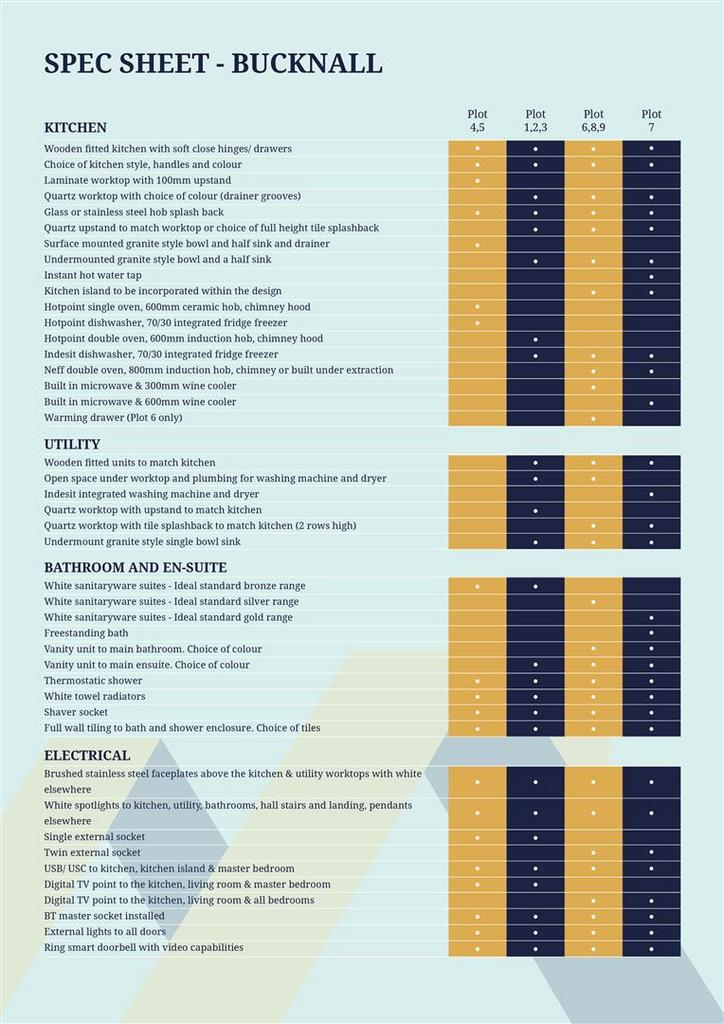 SPEC SHEET - BUCKNALL

| KITCHEN | Plot 4,5 | Plot 1,2,3 | Plot 6,8,9 | Plot 7 |
|---|---|---|---|---|
| Wooden fitted kitchen with soft close hinges/ drawers | • | • | • | • |
| Choice of kitchen style, handles and colour | • | • | • | • |
| Laminate worktop with 100mm upstand | • | | | |
| Quartz worktop with choice of colour (drainer grooves) | | • | • | • |
| Glass or stainless steel hob splash back | • | • | • | • |
| Quartz upstand to match worktop or choice of full height tile splashback | | • | • | • |
| Surface mounted granite style bowl and half sink and drainer | • | | | |
| Undermounted granite style bowl and a half sink | | • | • | • |
| Instant hot water tap | | | | • |
| Kitchen island to be incorporated within the design | | | • | • |
| Hotpoint single oven, 600mm ceramic hob, chimney hood | • | | | |
| Hotpoint dishwasher, 70/30 integrated fridge freezer | • | | | |
| Hotpoint double oven, 600mm induction hob, chimney hood | | • | | |
| Indesit dishwasher, 70/30 integrated fridge freezer | | • | • | • |
| Neff double oven, 800mm induction hob, chimney or built under extraction | | | • | • |
| Built in microwave & 300mm wine cooler | | | • | |
| Built in microwave & 600mm wine cooler | | | | • |
| Warming drawer (Plot 6 only) | | | • | |

| UTILITY | | | | |
|---|---|---|---|---|
| Wooden fitted units to match kitchen | | • | • | • |
| Open space under worktop and plumbing for washing machine and dryer | | • | • | |
| Indesit integrated washing machine and dryer | | | | • |
| Quartz worktop with upstand to match kitchen | | • | | |
| Quartz worktop with tile splashback to match kitchen (2 rows high) | | | • | • |
| Undermount granite style single bowl sink | | • | • | • |

| BATHROOM AND EN-SUITE | | | | |
|---|---|---|---|---|
| White sanitaryware suites - Ideal standard bronze range | • | • | | |
| White sanitaryware suites - Ideal standard silver range | | | • | |
| White sanitaryware suites - Ideal standard gold range | | | | • |
| Freestanding bath | | | | • |
| Vanity unit to main bathroom. Choice of colour | | | • | • |
| Vanity unit to main ensuite. Choice of colour | | • | • | • |
| Thermostatic shower | • | • | • | • |
| White towel radiators | • | • | • | • |
| Shaver socket | • | • | • | • |
| Full wall tiling to bath and shower enclosure. Choice of tiles | • | • | • | • |

| ELECTRICAL | | | | |
|---|---|---|---|---|
| Brushed stainless steel faceplates above the kitchen & utility worktops with white elsewhere | • | • | • | • |
| White spotlights to kitchen, utility, bathrooms, hall stairs and landing, pendants elsewhere | • | • | • | • |
| Single external socket | • | • | | |
| Twin external socket | | | • | • |
| USB/ USC to kitchen, kitchen island & master bedroom | • | • | • | • |
| Digital TV point to the kitchen, living room & master bedroom | • | • | | |
| Digital TV point to the kitchen, living room & all bedrooms | | | • | • |
| BT master socket installed | • | • | • | • |
| External lights to all doors | • | • | • | • |
| Ring smart doorbell with video capabilities | • | • | • | • |